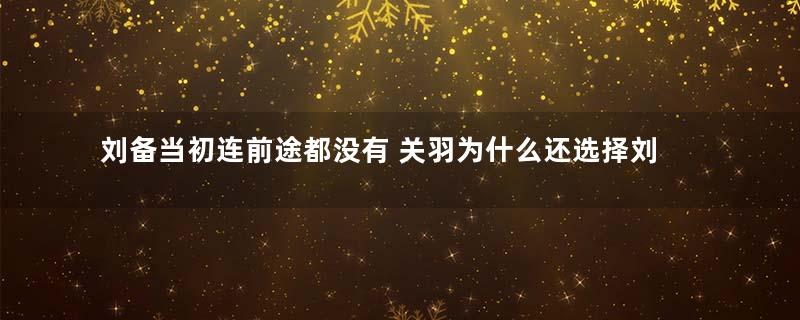 刘备当初连前途都没有 关羽为什么还选择刘